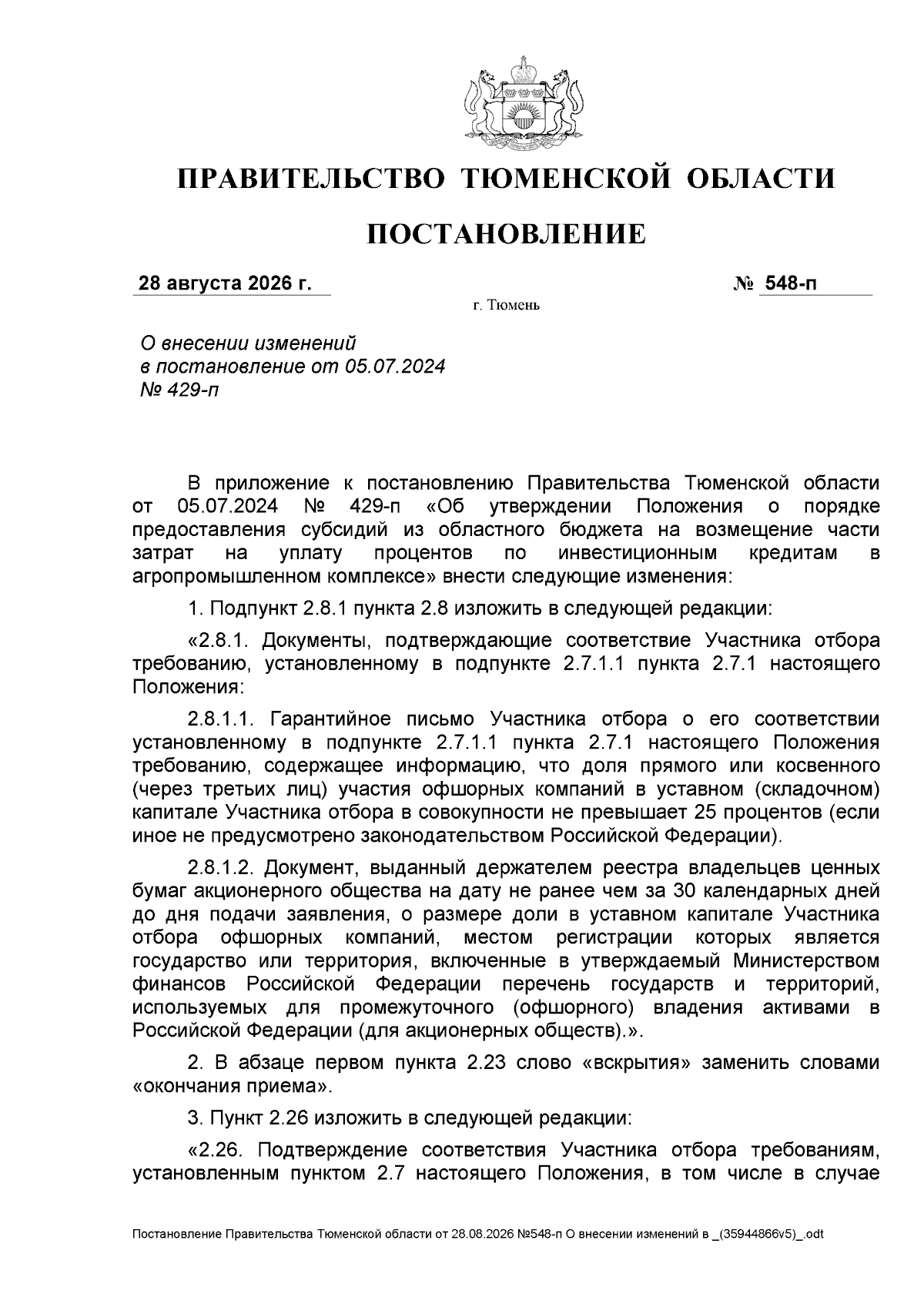 ПРАВИТЕЛЬСТВО ТЮМЕНСКОЙ ОБЛАСТИ

ПОСТАНОВЛЕНИЕ

28 августа 2026 г.

№ 548-п

г. Тюмень

О внесении изменений в постановление от 05.07.2024 № 429-п

В приложение к постановлению Правительства Тюменской области от 05.07.2024 № 429-п «Об утверждении Положения о порядке предоставления субсидий из областного бюджета на возмещение части затрат на уплату процентов по инвестиционным кредитам в агропромышленном комплексе» внести следующие изменения:

1. Подпункт 2.8.1 пункта 2.8 изложить в следующей редакции:

«2.8.1. Документы, подтверждающие соответствие Участника отбора требованию, установленному в подпункте 2.7.1.1 пункта 2.7.1 настоящего Положения:

2.8.1.1. Гарантийное письмо Участника отбора о его соответствии установленному в подпункте 2.7.1.1 пункта 2.7.1 настоящего Положения требованию, содержащее информацию, что доля прямого или косвенного (через третьих лиц) участия офшорных компаний в уставном (складочном) капитале Участника отбора в совокупности не превышает 25 процентов (если иное не предусмотрено законодательством Российской Федерации).

2.8.1.2. Документ, выданный держателем реестра владельцев ценных бумаг акционерного общества на дату не ранее чем за 30 календарных дней до дня подачи заявления, о размере доли в уставном капитале Участника отбора офшорных компаний, местом регистрации которых является государство или территория, включенные в утверждаемый Министерством финансов Российской Федерации перечень государств и территорий, используемых для промежуточного (офшорного) владения активами в Российской Федерации (для акционерных обществ).».

2. В абзаце первом пункта 2.23 слово «вскрытия» заменить словами «окончания приема».

3. Пункт 2.26 изложить в следующей редакции:

«2.26. Подтверждение соответствия Участника отбора требованиям, установленным пунктом 2.7 настоящего Положения, в том числе в случае

Постановление Правительства Тюменской области от 28.08.2026 №548-п О внесении изменений в _(35944866v5)_.odt